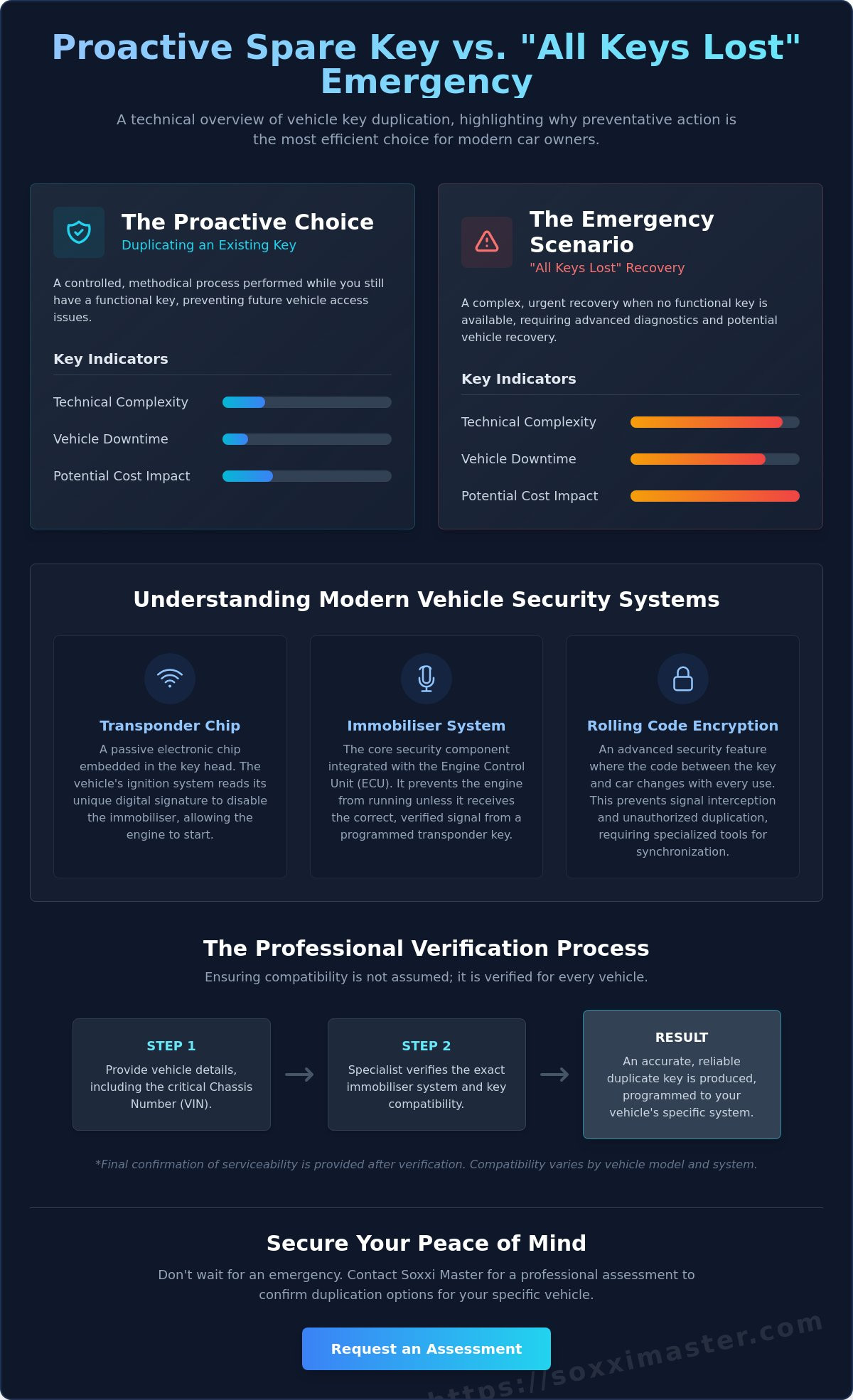 Proactive Spare Key vs. "All Keys Lost" Emergency

A technical overview of vehicle key duplication, highlighting why preventative action is the most efficient choice for modern car owners.

The Proactive Choice
Duplicating an Existing Key

A controlled, methodical process performed while you still have a functional key, preventing future vehicle access issues.

Key Indicators

Technical Complexity
Vehicle Downtime
Potential Cost Impact

The Emergency Scenario
"All Keys Lost" Recovery

A complex, urgent recovery when no functional key is available, requiring advanced diagnostics and potential vehicle recovery.

Key Indicators

Technical Complexity
Vehicle Downtime
Potential Cost Impact

Understanding Modern Vehicle Security Systems

Transponder Chip
A passive electronic chip embedded in the key head. The vehicle's ignition system reads its unique digital signature to disable the immobiliser, allowing the engine to start.

Immobiliser System
The core security component integrated with the Engine Control Unit (ECU). It prevents the engine from running unless it receives the correct, verified signal from a programmed transponder key.

Rolling Code Encryption
An advanced security feature where the code between the key and car changes with every use. This prevents signal interception and unauthorized duplication, requiring specialized tools for synchronization.

The Professional Verification Process
Ensuring compatibility is not assumed; it is verified for every vehicle.

STEP 1
Provide vehicle details, including the critical Chassis Number (VIN).

STEP 2
Specialist verifies the exact immobiliser system and key compatibility.

RESULT
An accurate, reliable duplicate key is produced, programmed to your vehicle's specific system.

*Final confirmation of serviceability is provided after verification. Compatibility varies by vehicle model and system.

Secure Your Peace of Mind
Don't wait for an emergency. Contact Soxxi Master for a professional assessment to confirm duplication options for your specific vehicle.

Request an Assessment

https://soxximaster.com